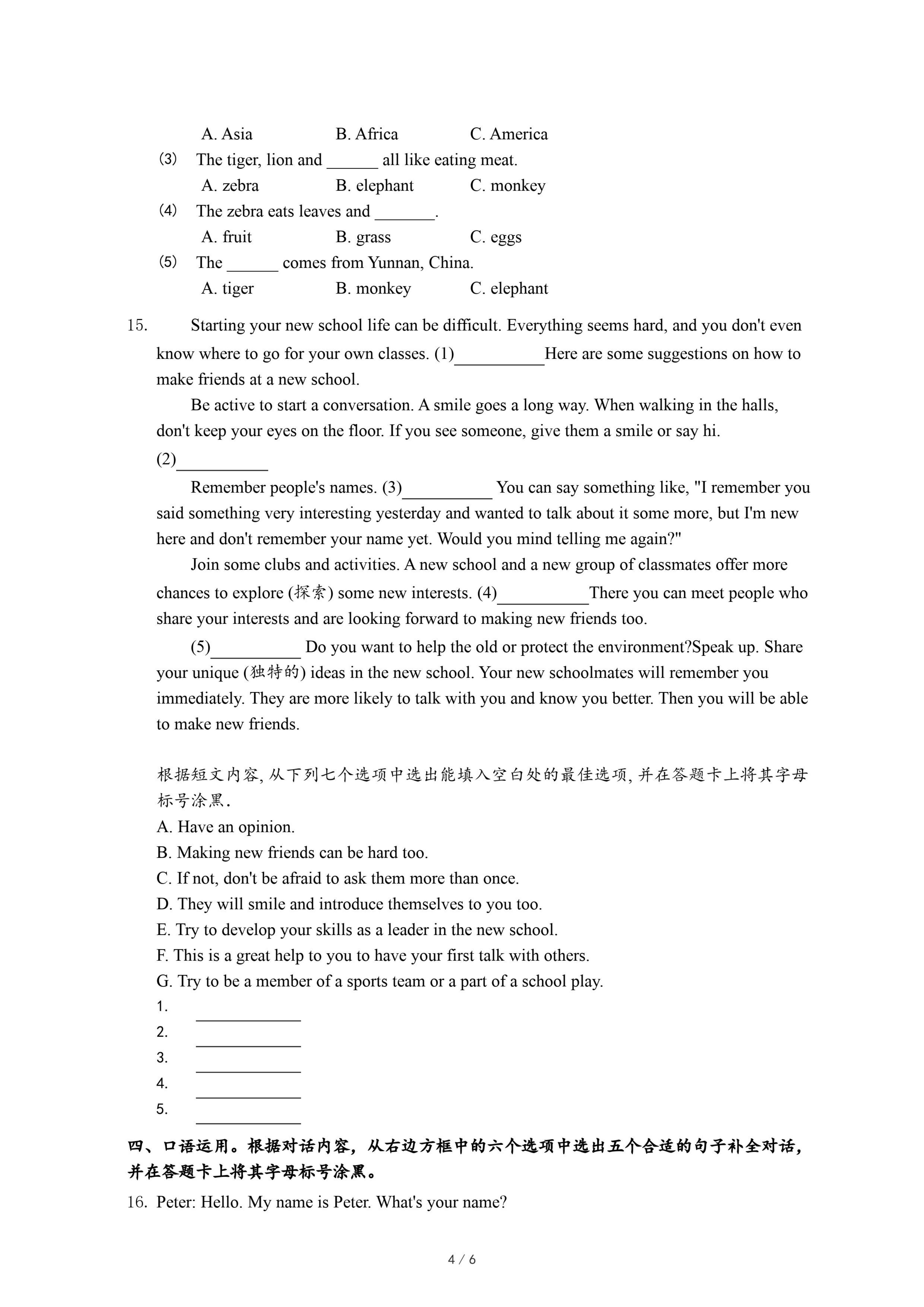 A. Asia B. Africa C. America

(3) The tiger, lion and ______ all like eating meat.

A. zebra B. elephant C. monkey

(4) The zebra eats leaves and _______.

A. fruit B. grass C. eggs

(5) The ______ comes from Yunnan, China.

A. tiger B. monkey C. elephant

15. Starting your new school life can be difficult. Everything seems hard, and you don't even know where to go for your own classes. (1)__________Here are some suggestions on how to make friends at a new school.

Be active to start a conversation. A smile goes a long way. When walking in the halls, don't keep your eyes on the floor. If you see someone, give them a smile or say hi.

(2)__________

Remember people's names. (3)__________ You can say something like, "I remember you said something very interesting yesterday and wanted to talk about it some more, but I'm new here and don't remember your name yet. Would you mind telling me again?"

Join some clubs and activities. A new school and a new group of classmates offer more chances to explore (探索) some new interests. (4)__________There you can meet people who share your interests and are looking forward to making new friends too.

(5)__________ Do you want to help the old or protect the environment?Speak up. Share your unique (独特的) ideas in the new school. Your new schoolmates will remember you immediately. They are more likely to talk with you and know you better. Then you will be able to make new friends.

根据短文内容, 从下列七个选项中选出能填入空白处的最佳选项, 并在答题卡上将其字母标号涂黑.

A. Have an opinion.

B. Making new friends can be hard too.

C. If not, don't be afraid to ask them more than once.

D. They will smile and introduce themselves to you too.

E. Try to develop your skills as a leader in the new school.

F. This is a great help to you to have your first talk with others.

G. Try to be a member of a sports team or a part of a school play.

1. ____________

2. ____________

3. ____________

4. ____________

5. ____________

四、口语运用。根据对话内容，从右边方框中的六个选项中选出五个合适的句子补全对话，并在答题卡上将其字母标号涂黑。

16. Peter: Hello. My name is Peter. What's your name?

4 / 6